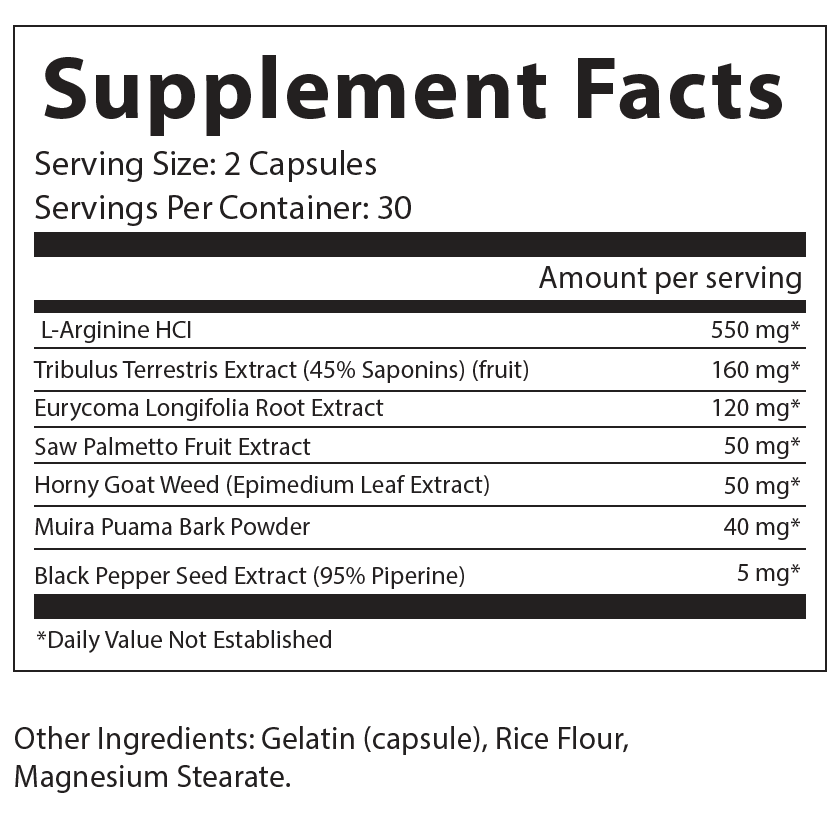 Supplement Facts
Serving Size: 2 Capsules
Servings Per Container: 30

| | Amount per serving |
|---|---|
| L-Arginine HCl | 550 mg* |
| Tribulus Terrestris Extract (45% Saponins) (fruit) | 160 mg* |
| Eurycoma Longifolia Root Extract | 120 mg* |
| Saw Palmetto Fruit Extract | 50 mg* |
| Horny Goat Weed (Epimedium Leaf Extract) | 50 mg* |
| Muira Puama Bark Powder | 40 mg* |
| Black Pepper Seed Extract (95% Piperine) | 5 mg* |

*Daily Value Not Established

Other Ingredients: Gelatin (capsule), Rice Flour, Magnesium Stearate.